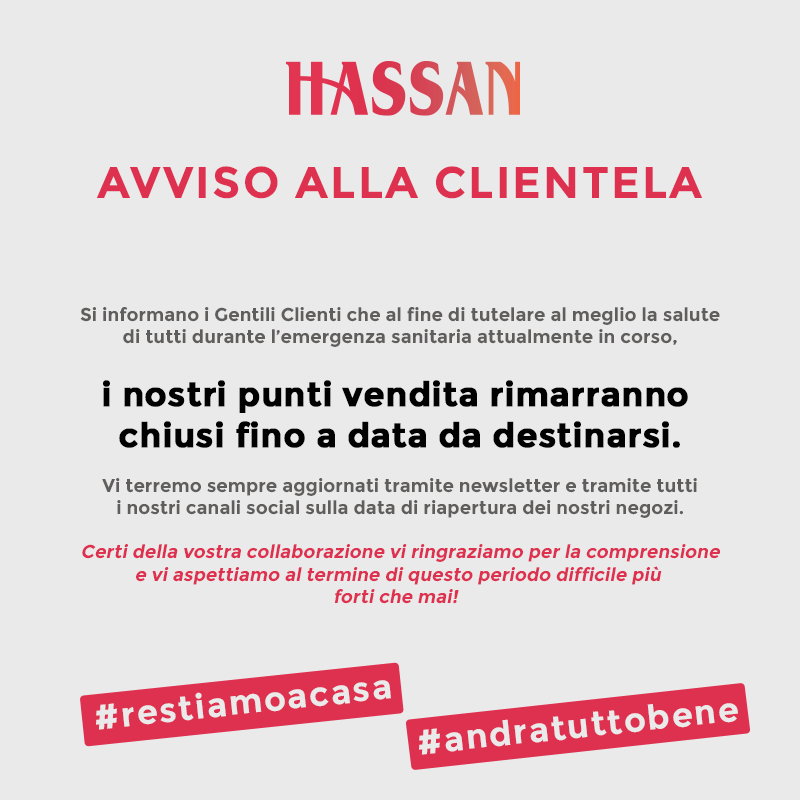 HASSAN

AVVISO ALLA CLIENTELA

Si informano i Gentili Clienti che al fine di tutelare al meglio la salute di tutti durante l'emergenza sanitaria attualmente in corso,

i nostri punti vendita rimarranno chiusi fino a data da destinarsi.

Vi terremo sempre aggiornati tramite newsletter e tramite tutti i nostri canali social sulla data di riapertura dei nostri negozi.

Certi della vostra collaborazione vi ringraziamo per la comprensione e vi aspettiamo al termine di questo periodo difficile più forti che mai!

#restiamoacasa

#andratuttobene